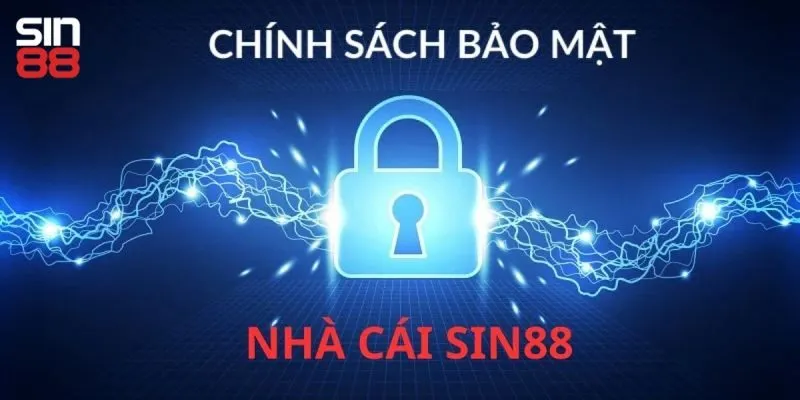 SIN
88

CHÍNH SÁCH BẢO MẬT

NHÀ CÁI SIN88